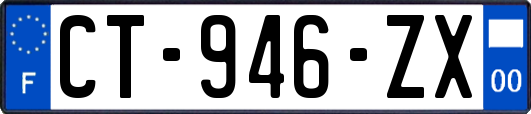 F
CT-946-ZX
00